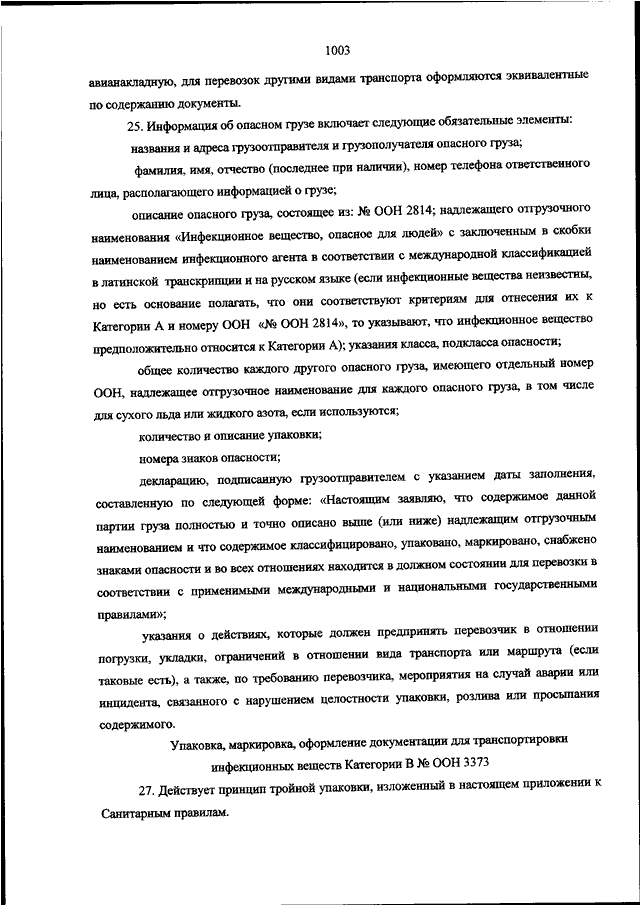 1003

авианакладную, для перевозок другими видами транспорта оформляются эквивалентные по содержанию документы.

25. Информация об опасном грузе включает следующие обязательные элементы:

названия и адреса грузоотправителя и грузополучателя опасного груза;

фамилия, имя, отчество (последнее при наличии), номер телефона ответственного лица, располагающего информацией о грузе;

описание опасного груза, состоящее из: № ООН 2814; надлежащего отгрузочного наименования «Инфекционное вещество, опасное для людей» с заключенным в скобки наименованием инфекционного агента в соответствии с международной классификацией в латинской транскрипции и на русском языке (если инфекционные вещества неизвестны, но есть основание полагать, что они соответствуют критериям для отнесения их к Категории А и номеру ООН «№ ООН 2814», то указывают, что инфекционное вещество предположительно относится к Категории А); указания класса, подкласса опасности;

общее количество каждого другого опасного груза, имеющего отдельный номер ООН, надлежащее отгрузочное наименование для каждого опасного груза, в том числе для сухого льда или жидкого азота, если используются;

количество и описание упаковки;

номера знаков опасности;

декларацию, подписанную грузоотправителем с указанием даты заполнения, составленную по следующей форме: «Настоящим заявляю, что содержимое данной партии груза полностью и точно описано выше (или ниже) надлежащим отгрузочным наименованием и что содержимое классифицировано, упаковано, маркировано, снабжено знаками опасности и во всех отношениях находится в должном состоянии для перевозки в соответствии с применимыми международными и национальными государственными правилами»;

указания о действиях, которые должен предпринять перевозчик в отношении погрузки, укладки, ограничений в отношении вида транспорта или маршрута (если таковые есть), а также, по требованию перевозчика, мероприятия на случай аварии или инцидента, связанного с нарушением целостности упаковки, розлива или просыпания содержимого.

Упаковка, маркировка, оформление документации для транспортировки инфекционных веществ Категории В № ООН 3373

27. Действует принцип тройной упаковки, изложенный в настоящем приложении к Санитарным правилам.